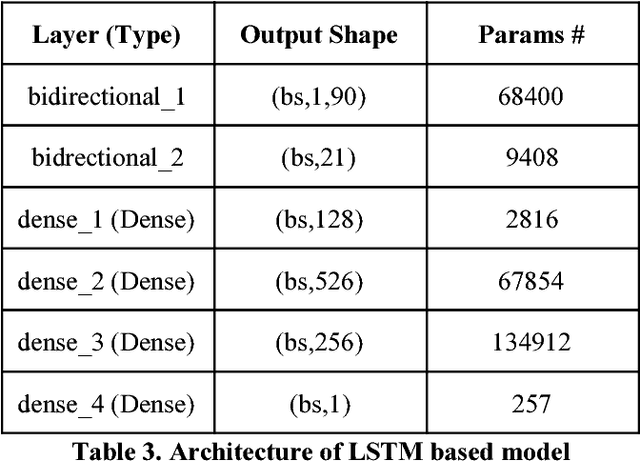 | Layer (Type) | Output Shape | Params # |
|---|---|---|
| bidirectional_1 | (bs,1,90) | 68400 |
| bidrectional_2 | (bs,21) | 9408 |
| dense_1 (Dense) | (bs,128) | 2816 |
| dense_2 (Dense) | (bs,526) | 67854 |
| dense_3 (Dense) | (bs,256) | 134912 |
| dense_4 (Dense) | (bs,1) | 257 |

Table 3. Architecture of LSTM based model